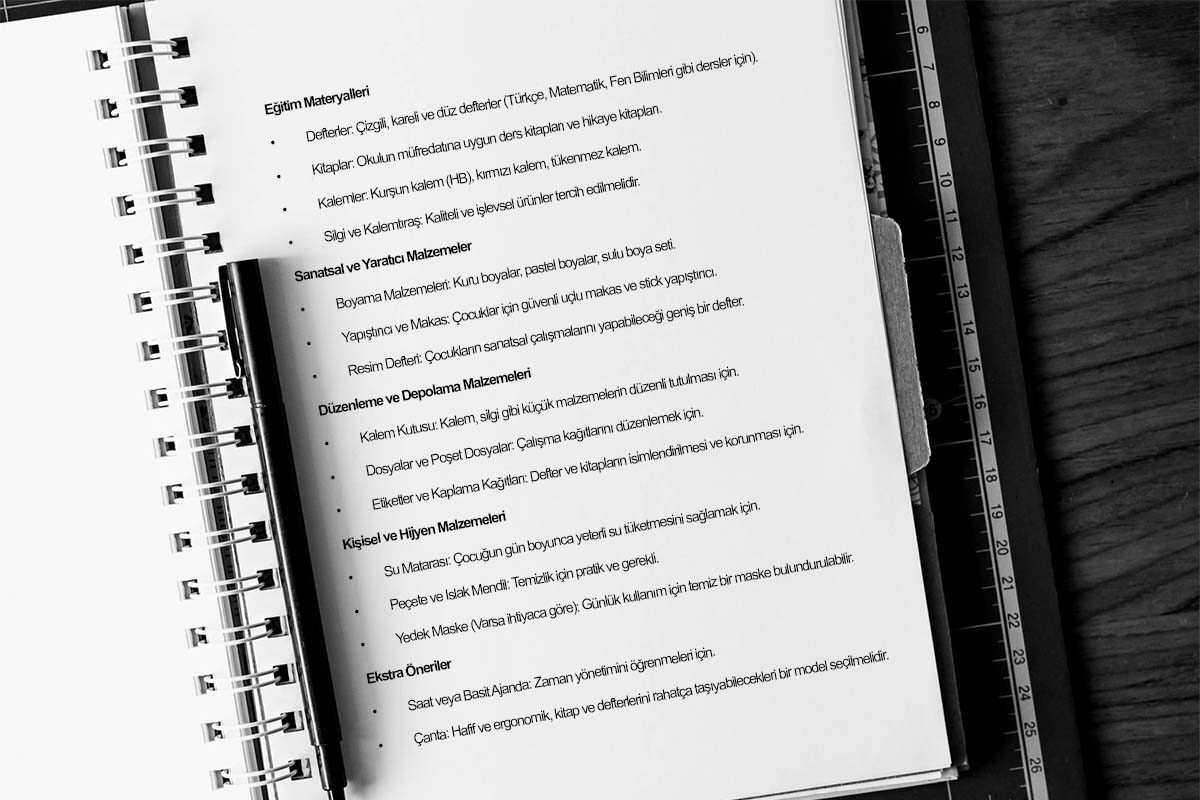 Eğitim Materyalleri

• Defterler: Çizgili, kareli ve düz defterler (Türkçe, Matematik, Fen Bilimleri gibi dersler için).
• Kitaplar: Okulun müfredatına uygun ders kitapları ve hikaye kitapları.
• Kalemler: Kurşun kalem (HB), kırmızı kalem, tükenmez kalem.
• Silgi ve Kalemtıraş: Kaliteli ve işlevsel ürünler tercih edilmelidir.

Sanatsal ve Yaratıcı Malzemeler

• Boyama Malzemeleri: Kuru boyalar, pastel boyalar, sulu boya seti.
• Yapıştırıcı ve Makas: Çocuklar için güvenli uçlu makas ve stick yapıştırıcı.
• Resim Defteri: Çocukların sanatsal çalışmalarını yapabileceği geniş bir defter.

Düzenleme ve Depolama Malzemeleri

• Kalem Kutusu: Kalem, silgi gibi küçük malzemelerin düzenli tutulması için.
• Dosyalar ve Poşet Dosyalar: Çalışma kağıtlarını düzenlemek için.
• Etiketler ve Kaplama Kağıtları: Defter ve kitapların isimlendirilmesi ve korunması için.

Kişisel ve Hijyen Malzemeleri

• Su Matarası: Çocuğun gün boyunca yeterli su tüketmesini sağlamak için.
• Peçete ve Islak Mendil: Temizlik için pratik ve gerekli.
• Yedek Maske (Varsa ihtiyaca göre): Günlük kullanım için temiz bir maske bulundurulabilir.

Ekstra Öneriler

• Saat veya Basit Ajanda: Zaman yönetimini öğrenmeleri için.
• Çanta: Hafif ve ergonomik, kitap ve defterlerini rahatça taşıyabilecekleri bir model seçilmelidir.

6 7 8 9 10 11 12 13 14 15 16 17 18 19 20 21 22 23 24 25 26